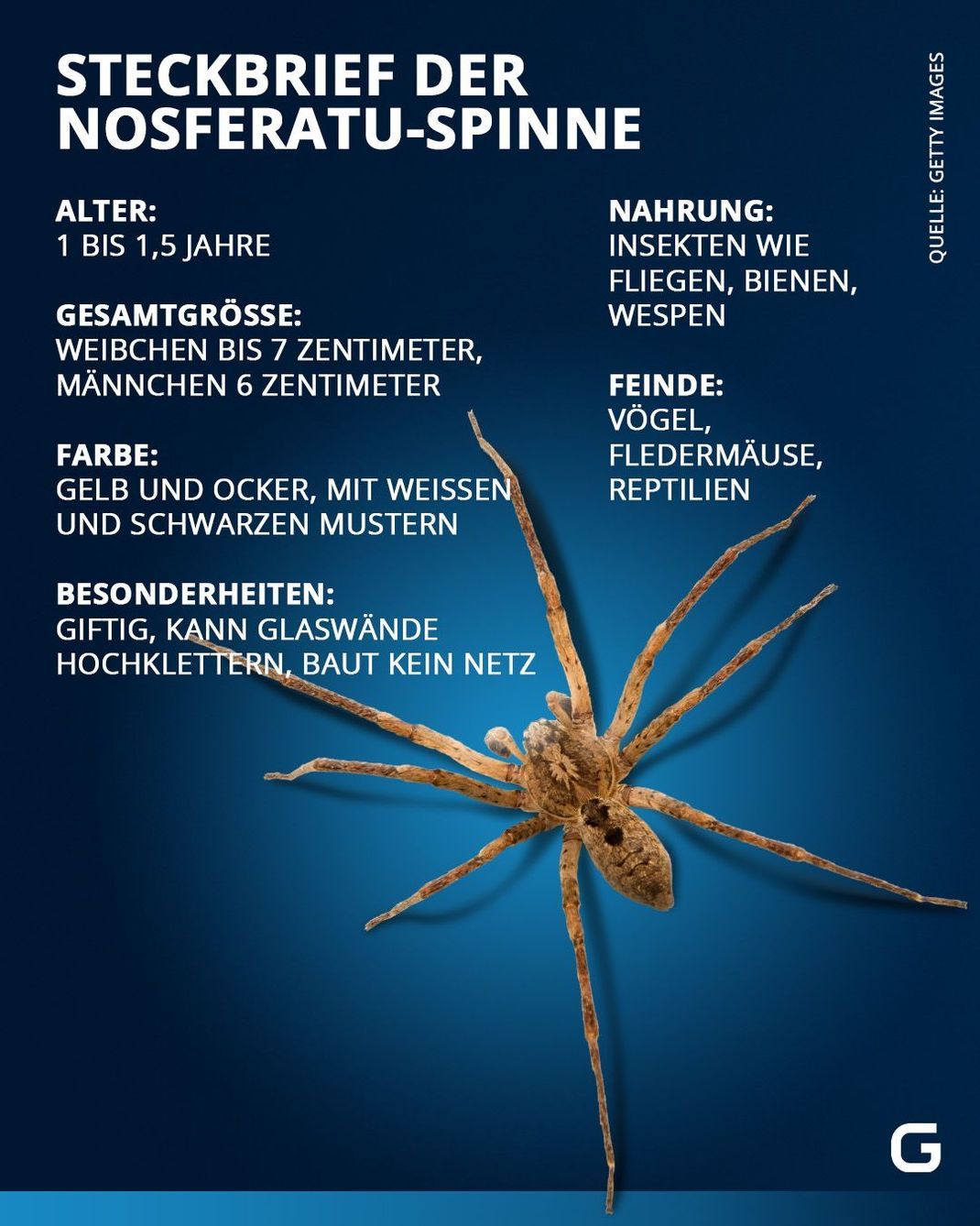 STECKBRIEF DER NOSFERATU-SPINNE

ALTER:
1 BIS 1,5 JAHRE

GESAMTGRÖSSE:
WEIBCHEN BIS 7 ZENTIMETER, MÄNNCHEN 6 ZENTIMETER

FARBE:
GELB UND OCKER, MIT WEISSEN UND SCHWARZEN MUSTERN

BESONDERHEITEN:
GIFTIG, KANN GLASWÄNDE HOCHKLETTERN, BAUT KEIN NETZ

NAHRUNG:
INSEKTEN WIE FLIEGEN, BIENEN, WESPEN

FEINDE:
VÖGEL, FLEDERMÄUSE, REPTILIEN

QUELLE: GETTY IMAGES

G